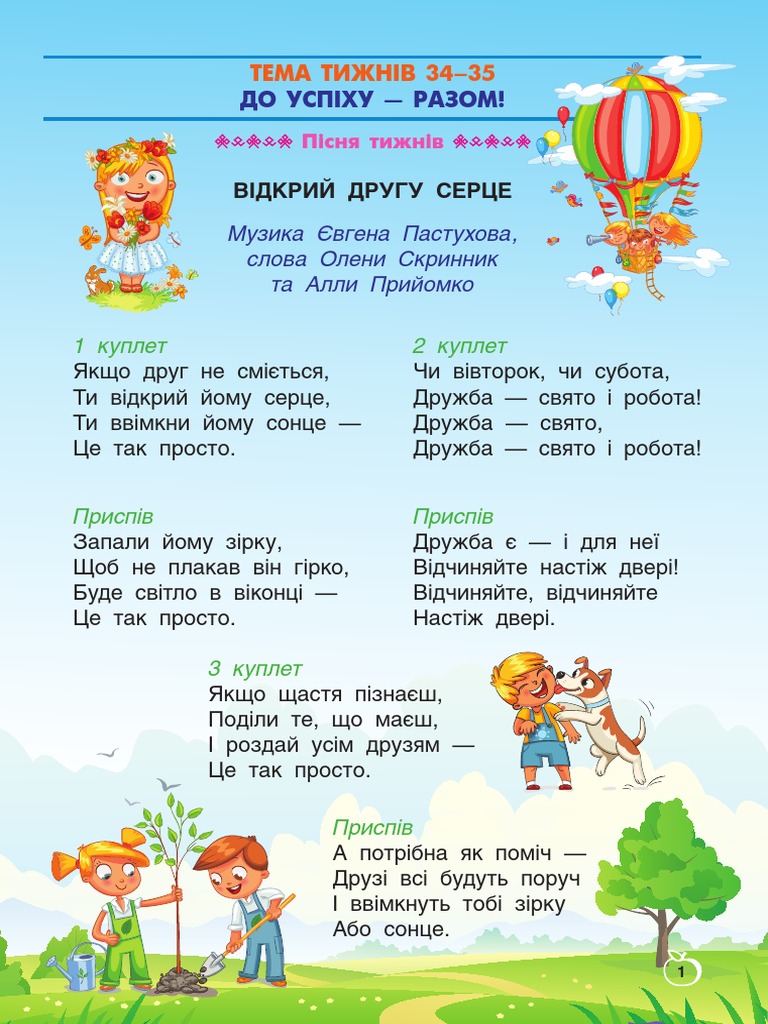 ТЕМА ТИЖНІВ 34–35
ДО УСПІХУ — РАЗОМ!

Пісня тижнів

ВІДКРИЙ ДРУГУ СЕРЦЕ

Музика Євгена Пастухова, слова Олени Скринник та Алли Прийомко

1 куплет
Якщо друг не сміється,
Ти відкрий йому серце,
Ти ввімкни йому сонце —
Це так просто.

Приспів
Запали йому зірку,
Щоб не плакав він гірко,
Буде світло в віконці —
Це так просто.

2 куплет
Чи вівторок, чи субота,
Дружба — свято і робота!
Дружба — свято,
Дружба — свято і робота!

Приспів
Дружба є — і для неї
Відчиняйте настіж двері!
Відчиняйте, відчиняйте
Настіж двері.

3 куплет
Якщо щастя пізнаєш,
Поділи те, що маєш,
І роздай усім друзям —
Це так просто.

Приспів
А потрібна як поміч —
Друзі всі будуть поруч
І ввімкнуть тобі зірку
Або сонце.

1